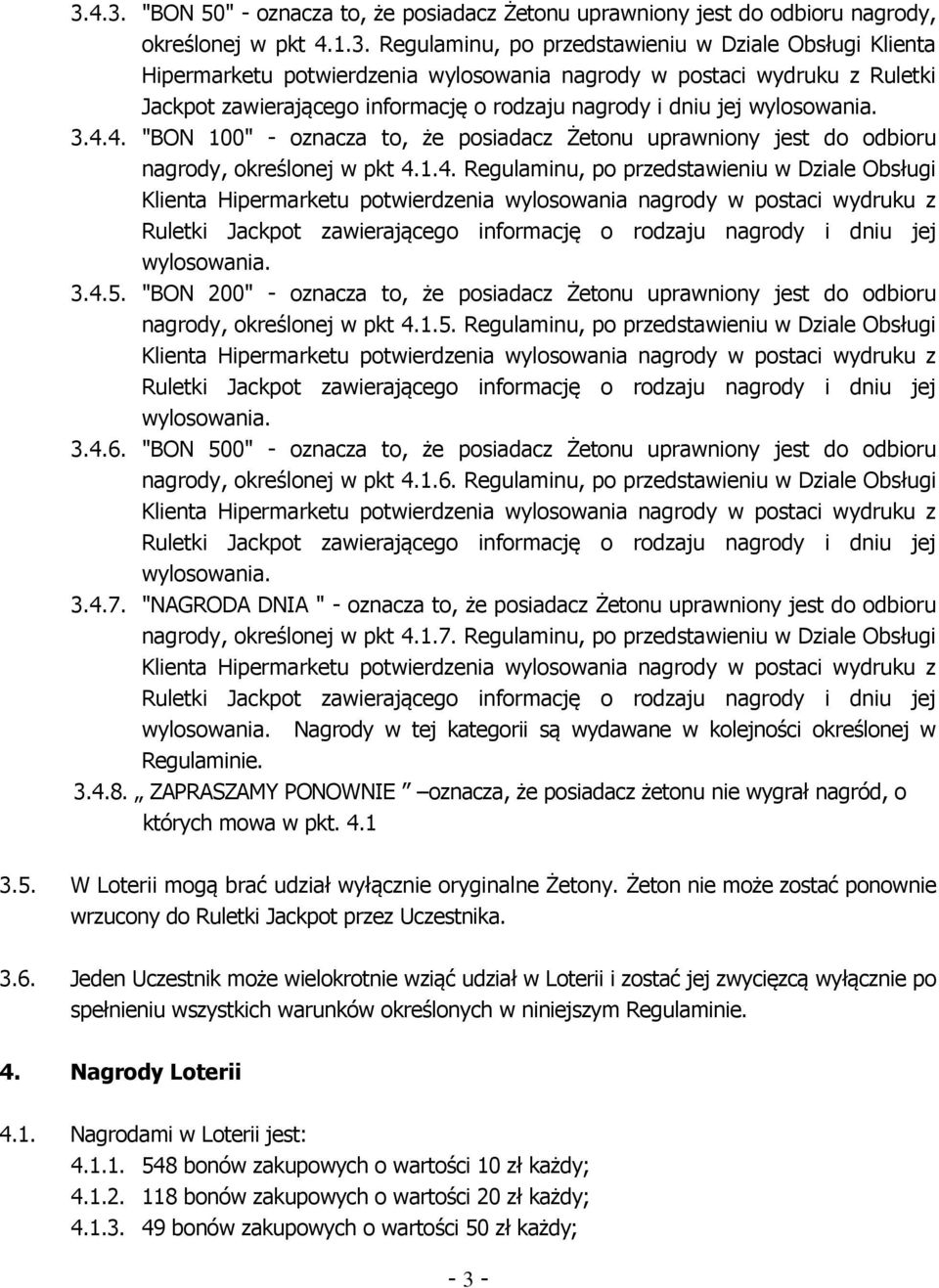 3.4.3. "BON 50" - oznacza to, że posiadacz Żetonu uprawniony jest do odbioru nagrody, określonej w pkt 4.1.3. Regulaminu, po przedstawieniu w Dziale Obsługi Klienta Hipermarketu potwierdzenia wylosowania nagrody w postaci wydruku z Ruletki Jackpot zawierającego informację o rodzaju nagrody i dniu jej wylosowania.

3.4.4. "BON 100" - oznacza to, że posiadacz Żetonu uprawniony jest do odbioru nagrody, określonej w pkt 4.1.4. Regulaminu, po przedstawieniu w Dziale Obsługi Klienta Hipermarketu potwierdzenia wylosowania nagrody w postaci wydruku z Ruletki Jackpot zawierającego informację o rodzaju nagrody i dniu jej wylosowania.

3.4.5. "BON 200" - oznacza to, że posiadacz Żetonu uprawniony jest do odbioru nagrody, określonej w pkt 4.1.5. Regulaminu, po przedstawieniu w Dziale Obsługi Klienta Hipermarketu potwierdzenia wylosowania nagrody w postaci wydruku z Ruletki Jackpot zawierającego informację o rodzaju nagrody i dniu jej wylosowania.

3.4.6. "BON 500" - oznacza to, że posiadacz Żetonu uprawniony jest do odbioru nagrody, określonej w pkt 4.1.6. Regulaminu, po przedstawieniu w Dziale Obsługi Klienta Hipermarketu potwierdzenia wylosowania nagrody w postaci wydruku z Ruletki Jackpot zawierającego informację o rodzaju nagrody i dniu jej wylosowania.

3.4.7. "NAGRODA DNIA " - oznacza to, że posiadacz Żetonu uprawniony jest do odbioru nagrody, określonej w pkt 4.1.7. Regulaminu, po przedstawieniu w Dziale Obsługi Klienta Hipermarketu potwierdzenia wylosowania nagrody w postaci wydruku z Ruletki Jackpot zawierającego informację o rodzaju nagrody i dniu jej wylosowania. Nagrody w tej kategorii są wydawane w kolejności określonej w Regulaminie.

3.4.8. „ ZAPRASZAMY PONOWNIE ” –oznacza, że posiadacz żetonu nie wygrał nagród, o których mowa w pkt. 4.1

3.5. W Loterii mogą brać udział wyłącznie oryginalne Żetony. Żeton nie może zostać ponownie wrzucony do Ruletki Jackpot przez Uczestnika.

3.6. Jeden Uczestnik może wielokrotnie wziąć udział w Loterii i zostać jej zwycięzcą wyłącznie po spełnieniu wszystkich warunków określonych w niniejszym Regulaminie.

4. Nagrody Loterii

4.1. Nagrodami w Loterii jest:
4.1.1. 548 bonów zakupowych o wartości 10 zł każdy;
4.1.2. 118 bonów zakupowych o wartości 20 zł każdy;
4.1.3. 49 bonów zakupowych o wartości 50 zł każdy;

- 3 -